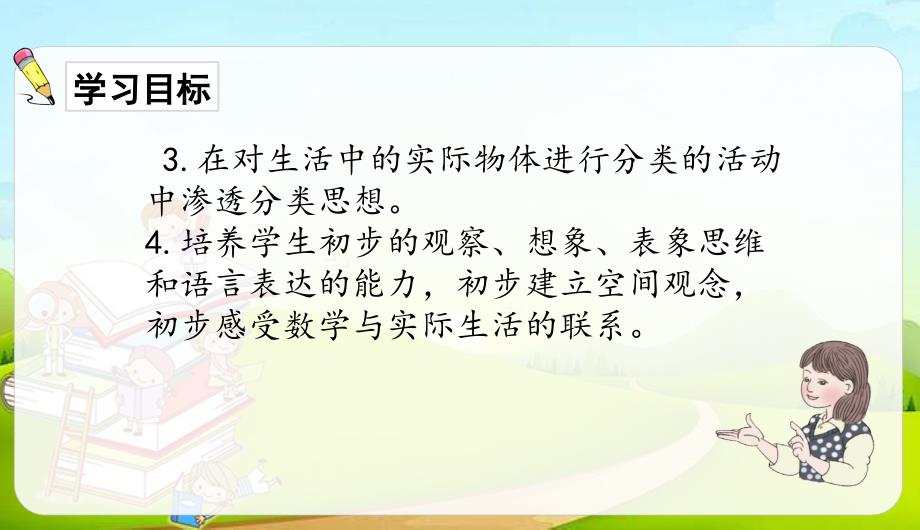 学习目标

3. 在对生活中的实际物体进行分类的活动中渗透分类思想。

4. 培养学生初步的观察、想象、表象思维和语言表达的能力，初步建立空间观念，初步感受数学与实际生活的联系。